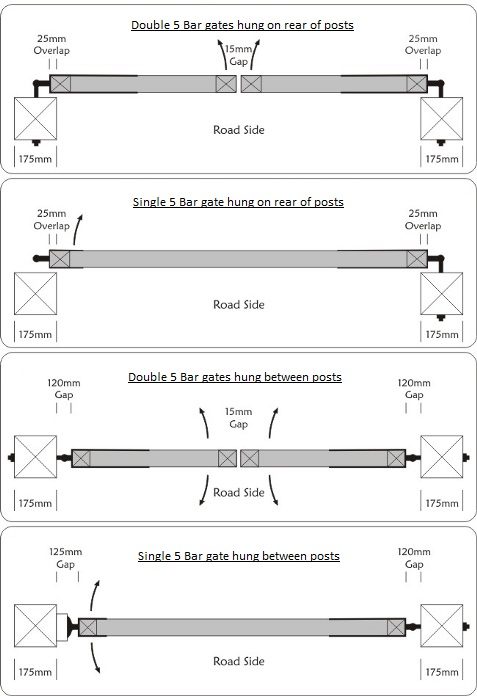 Double 5 Bar gates hung on rear of posts

25mm Overlap

15mm Gap

25mm Overlap

Road Side

175mm

175mm

Single 5 Bar gate hung on rear of posts

25mm Overlap

25mm Overlap

Road Side

175mm

175mm

Double 5 Bar gates hung between posts

120mm Gap

15mm Gap

120mm Gap

Road Side

175mm

175mm

Single 5 Bar gate hung between posts

125mm Gap

120mm Gap

Road Side

175mm

175mm